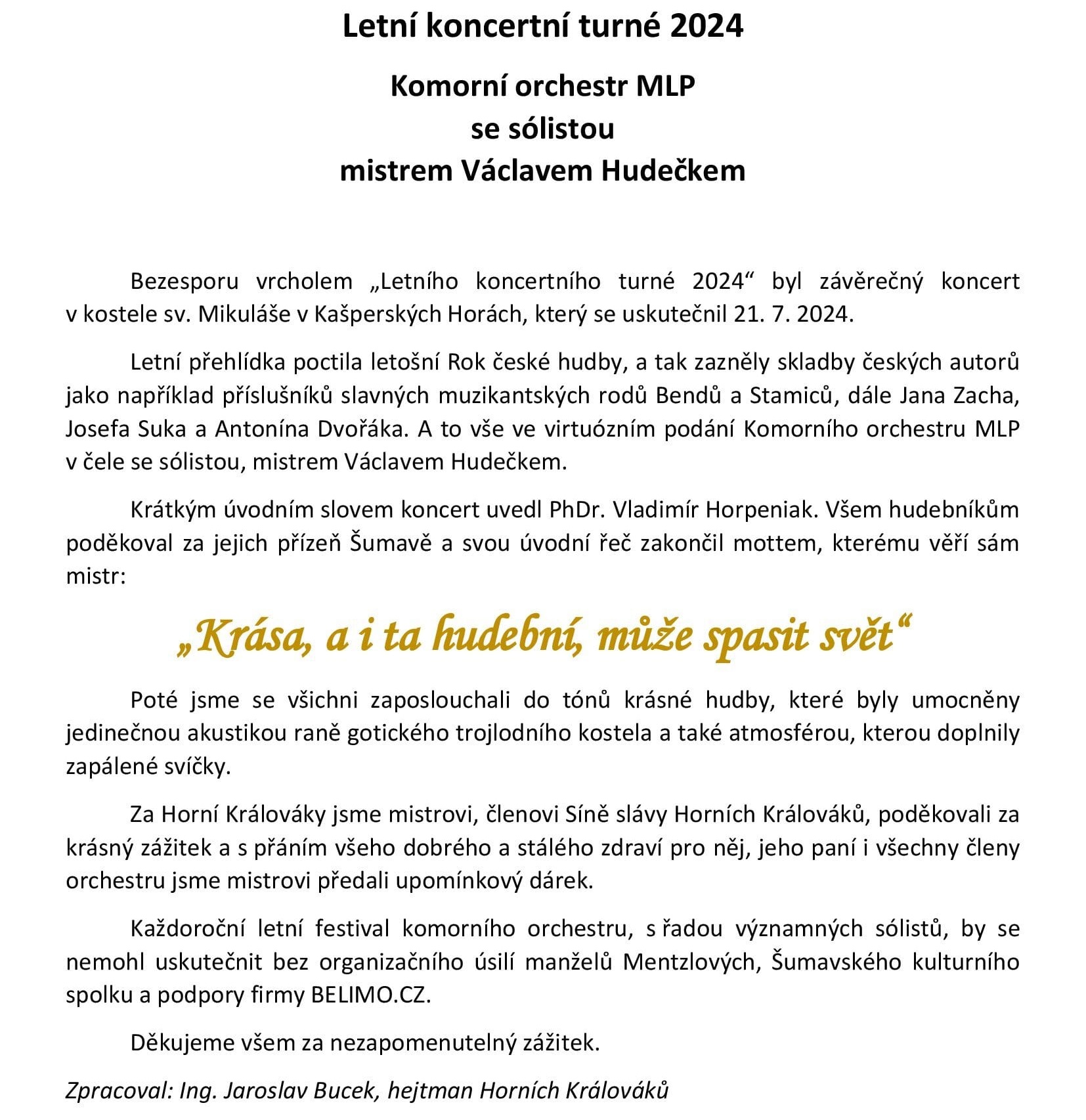 Letní koncertní turné 2024

Komorní orchestr MLP
se sólistou
mistrem Václavem Hudečkem

Bezesporu vrcholem „Letního koncertního turné 2024“ byl závěrečný koncert v kostele sv. Mikuláše v Kašperských Horách, který se uskutečnil 21. 7. 2024.

Letní přehlídka poctila letošní Rok české hudby, a tak zazněly skladby českých autorů jako například příslušníků slavných muzikantských rodů Bendů a Stamiců, dále Jana Zacha, Josefa Suka a Antonína Dvořáka. A to vše ve virtuózním podání Komorního orchestru MLP v čele se sólistou, mistrem Václavem Hudečkem.

Krátkým úvodním slovem koncert uvedl PhDr. Vladimír Horpeniak. Všem hudebníkům poděkoval za jejich přízeň Šumavě a svou úvodní řeč zakončil mottem, kterému věří sám mistr:

„Krása, a i ta hudební, může spasit svět“

Poté jsme se všichni zaposlouchali do tónů krásné hudby, které byly umocněny jedinečnou akustikou raně gotického trojlodního kostela a také atmosférou, kterou doplnily zapálené svíčky.

Za Horní Králováky jsme mistrovi, členovi Síně slávy Horních Králováků, poděkovali za krásný zážitek a s přáním všeho dobrého a stálého zdraví pro něj, jeho paní i všechny členy orchestru jsme mistrovi předali upomínkový dárek.

Každoroční letní festival komorního orchestru, s řadou významných sólistů, by se nemohl uskutečnit bez organizačního úsilí manželů Mentzlových, Šumavského kulturního spolku a podpory firmy BELIMO.CZ.

Děkujeme všem za nezapomenutelný zážitek.

Zpracoval: Ing. Jaroslav Bucek, hejtman Horních Králováků